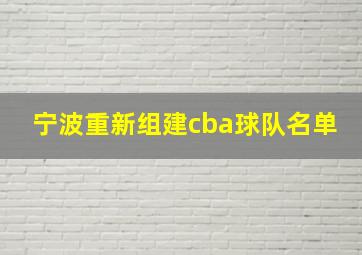 宁波重新组建cba球队名单